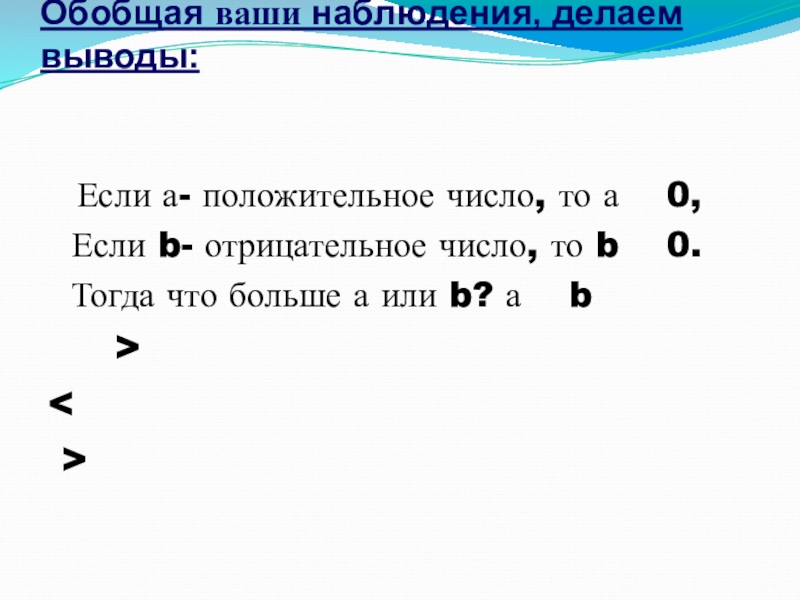 Обобщая ваши наблюдения, делаем выводы:

Если а- положительное число, то а 0,

Если b- отрицательное число, то b 0.

Тогда что больше а или b? а b

>

<

>